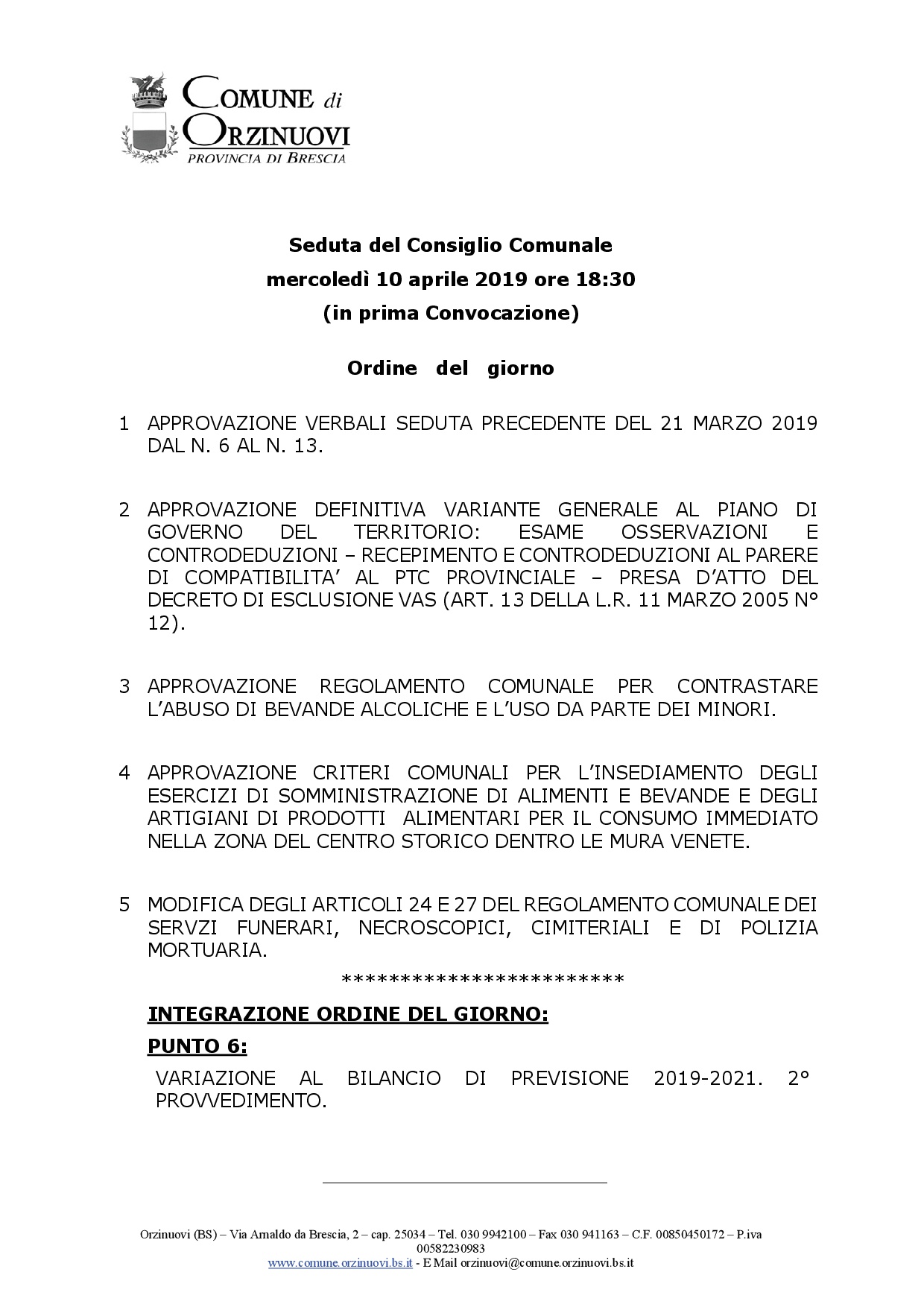 COMUNE di ORZINUOVI
PROVINCIA DI BRESCIA

Seduta del Consiglio Comunale
mercoledì 10 aprile 2019 ore 18:30
(in prima Convocazione)

Ordine del giorno

1 APPROVAZIONE VERBALI SEDUTA PRECEDENTE DEL 21 MARZO 2019 DAL N. 6 AL N. 13.

2 APPROVAZIONE DEFINITIVA VARIANTE GENERALE AL PIANO DI GOVERNO DEL TERRITORIO: ESAME OSSERVAZIONI E CONTRODEDUZIONI – RECEPIMENTO E CONTRODEDUZIONI AL PARERE DI COMPATIBILITA' AL PTC PROVINCIALE – PRESA D'ATTO DEL DECRETO DI ESCLUSIONE VAS (ART. 13 DELLA L.R. 11 MARZO 2005 N° 12).

3 APPROVAZIONE REGOLAMENTO COMUNALE PER CONTRASTARE L'ABUSO DI BEVANDE ALCOLICHE E L'USO DA PARTE DEI MINORI.

4 APPROVAZIONE CRITERI COMUNALI PER L'INSEDIAMENTO DEGLI ESERCIZI DI SOMMINISTRAZIONE DI ALIMENTI E BEVANDE E DEGLI ARTIGIANI DI PRODOTTI ALIMENTARI PER IL CONSUMO IMMEDIATO NELLA ZONA DEL CENTRO STORICO DENTRO LE MURA VENETE.

5 MODIFICA DEGLI ARTICOLI 24 E 27 DEL REGOLAMENTO COMUNALE DEI SERVZI FUNERARI, NECROSCOPICI, CIMITERIALI E DI POLIZIA MORTUARIA.

************************

INTEGRAZIONE ORDINE DEL GIORNO:

PUNTO 6:

VARIAZIONE AL BILANCIO DI PREVISIONE 2019-2021. 2° PROVVEDIMENTO.

Orzinuovi (BS) – Via Arnaldo da Brescia, 2 – cap. 25034 – Tel. 030 9942100 – Fax 030 941163 – C.F. 00850450172 – P.iva 00582230983
www.comune.orzinuovi.bs.it - E Mail orzinuovi@comune.orzinuovi.bs.it